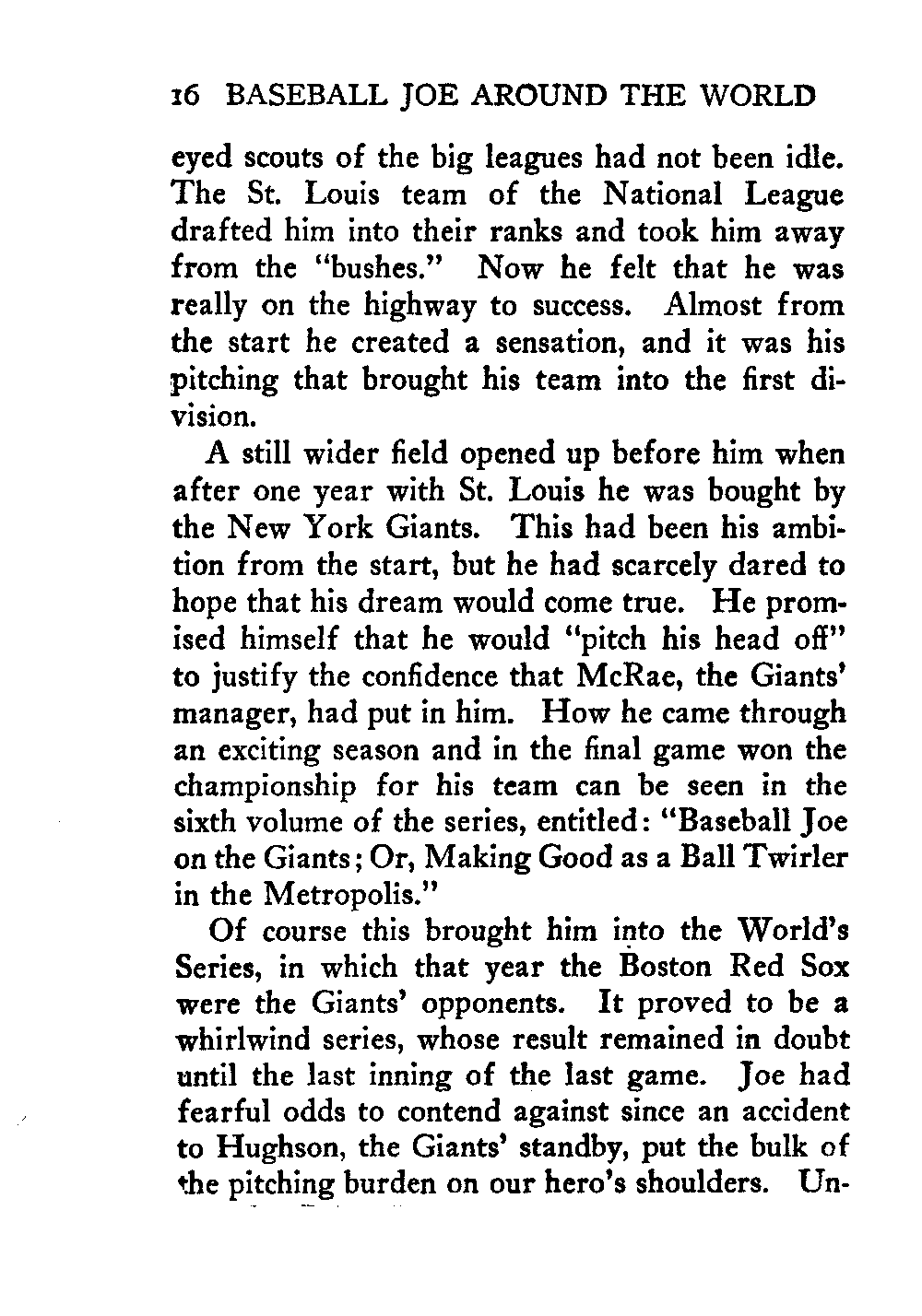 16 BASEBALL JOE AROUND THE WORLD

eyed scouts of the big leagues had not been idle. The St. Louis team of the National League drafted him into their ranks and took him away from the "bushes." Now he felt that he was really on the highway to success. Almost from the start he created a sensation, and it was his pitching that brought his team into the first division.

A still wider field opened up before him when after one year with St. Louis he was bought by the New York Giants. This had been his ambition from the start, but he had scarcely dared to hope that his dream would come true. He promised himself that he would "pitch his head off" to justify the confidence that McRae, the Giants' manager, had put in him. How he came through an exciting season and in the final game won the championship for his team can be seen in the sixth volume of the series, entitled: "Baseball Joe on the Giants; Or, Making Good as a Ball Twirler in the Metropolis."

Of course this brought him into the World's Series, in which that year the Boston Red Sox were the Giants' opponents. It proved to be a whirlwind series, whose result remained in doubt until the last inning of the last game. Joe had fearful odds to contend against since an accident to Hughson, the Giants' standby, put the bulk of the pitching burden on our hero's shoulders. Un-